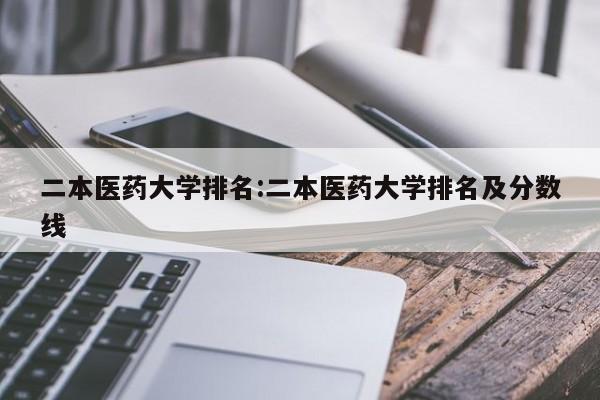 二本医药大学排名:二本医药大学排名及分数线